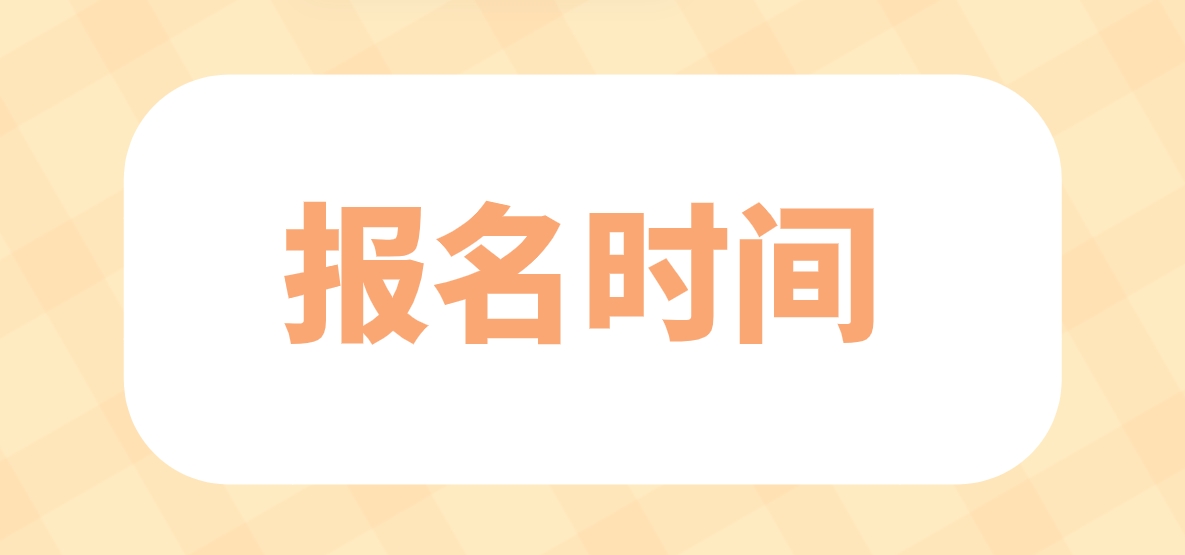 报名时间